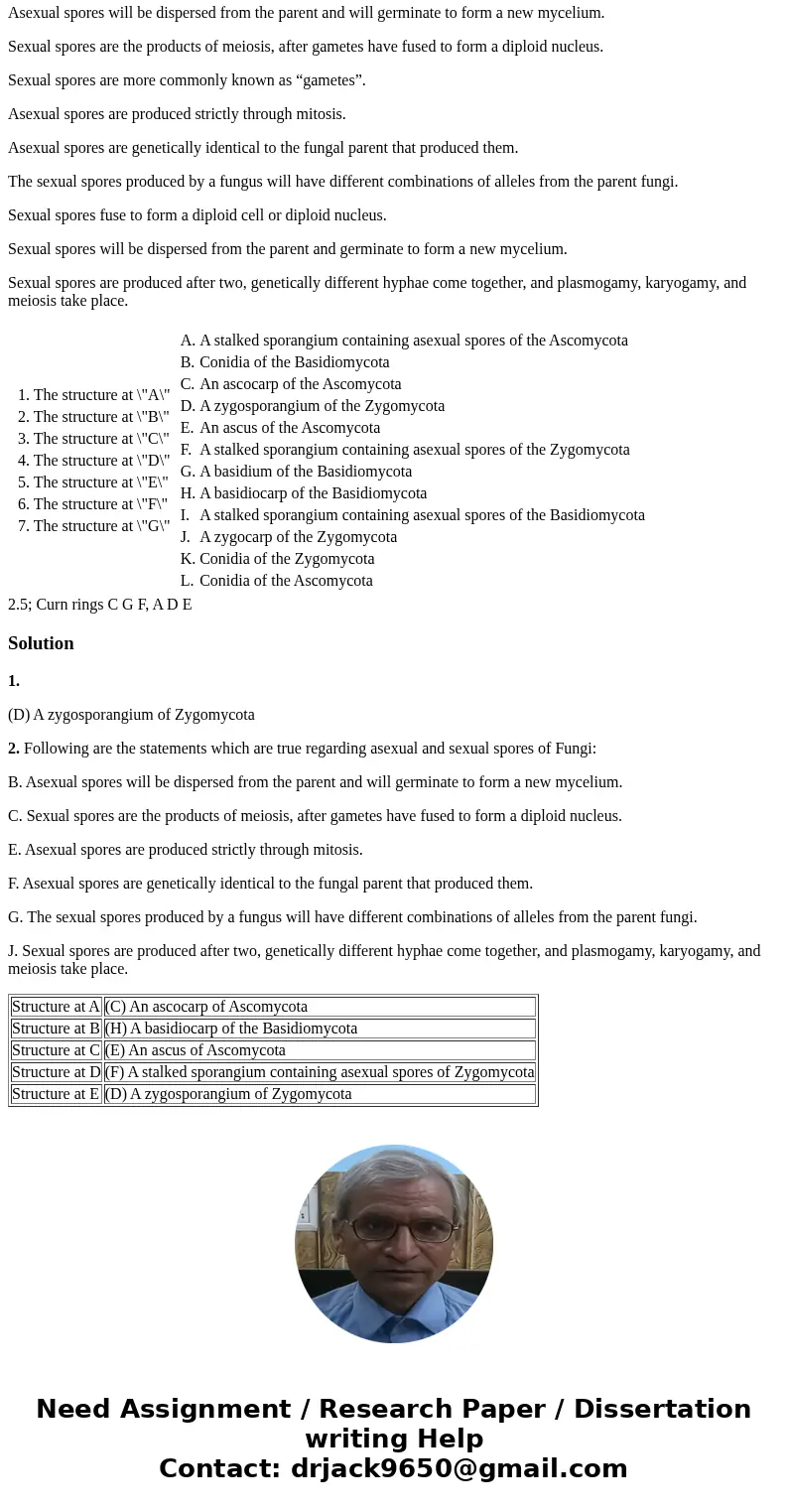 Asexual spores will be dispersed from the parent and will germinate to form a new mycelium.

Sexual spores are the products of meiosis, after gametes have fused to form a diploid nucleus.

Sexual spores are more commonly known as “gametes”.

Asexual spores are produced strictly through mitosis.

Asexual spores are genetically identical to the fungal parent that produced them.

The sexual spores produced by a fungus will have different combinations of alleles from the parent fungi.

Sexual spores fuse to form a diploid cell or diploid nucleus.

Sexual spores will be dispersed from the parent and germinate to form a new mycelium.

Sexual spores are produced after two, genetically different hyphae come together, and plasmogamy, karyogamy, and meiosis take place.

1. The structure at \"A\"
2. The structure at \"B\"
3. The structure at \"C\"
4. The structure at \"D\"
5. The structure at \"E\"
6. The structure at \"F\"
7. The structure at \"G\"

A. A stalked sporangium containing asexual spores of the Ascomycota
B. Conidia of the Basidiomycota
C. An ascocarp of the Ascomycota
D. A zygosporangium of the Zygomycota
E. An ascus of the Ascomycota
F. A stalked sporangium containing asexual spores of the Zygomycota
G. A basidium of the Basidiomycota
H. A basidiocarp of the Basidiomycota
I. A stalked sporangium containing asexual spores of the Basidiomycota
J. A zygocarp of the Zygomycota
K. Conidia of the Zygomycota
L. Conidia of the Ascomycota

2.5; Curn rings C G F, A D E

Solution

1.

(D) A zygosporangium of Zygomycota

2. Following are the statements which are true regarding asexual and sexual spores of Fungi:

B. Asexual spores will be dispersed from the parent and will germinate to form a new mycelium.

C. Sexual spores are the products of meiosis, after gametes have fused to form a diploid nucleus.

E. Asexual spores are produced strictly through mitosis.

F. Asexual spores are genetically identical to the fungal parent that produced them.

G. The sexual spores produced by a fungus will have different combinations of alleles from the parent fungi.

J. Sexual spores are produced after two, genetically different hyphae come together, and plasmogamy, karyogamy, and meiosis take place.

| Structure at A | (C) An ascocarp of Ascomycota |
|---|---|
| Structure at B | (H) A basidiocarp of the Basidiomycota |
| Structure at C | (E) An ascus of Ascomycota |
| Structure at D | (F) A stalked sporangium containing asexual spores of Zygomycota |
| Structure at E | (D) A zygosporangium of Zygomycota |

Need Assignment / Research Paper / Dissertation writing Help
Contact: drjack9650@gmail.com